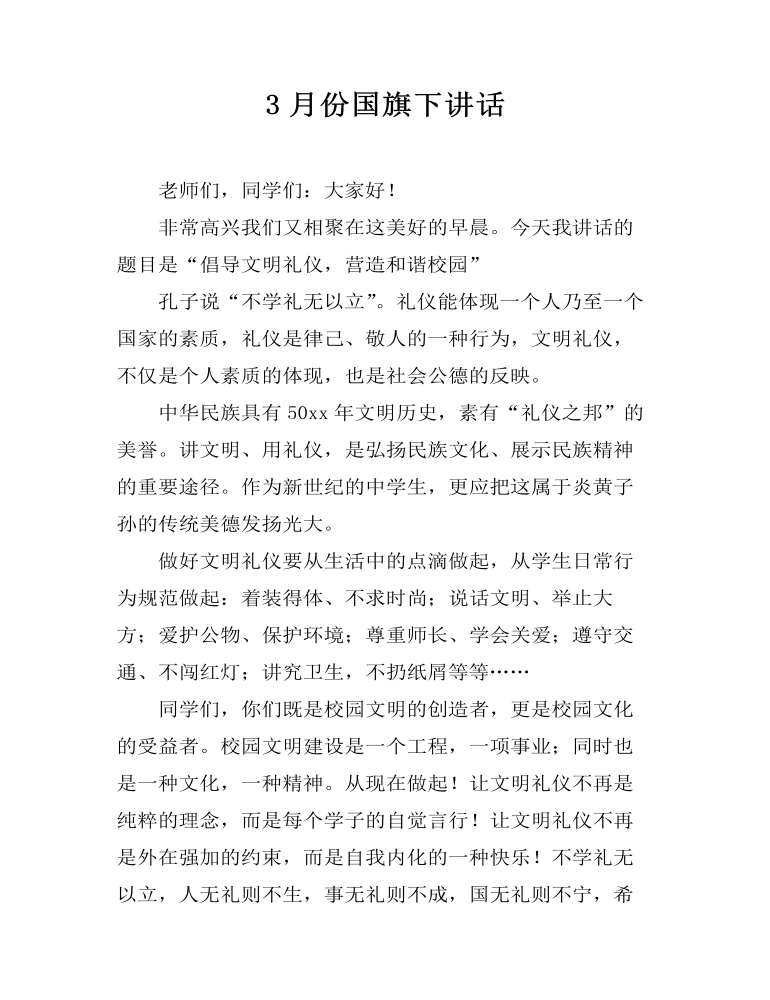 3 月份国旗下讲话

老师们，同学们：大家好！

非常高兴我们又相聚在这美好的早晨。今天我讲话的题目是“倡导文明礼仪，营造和谐校园”

孔子说“不学礼无以立”。礼仪能体现一个人乃至一个国家的素质，礼仪是律己、敬人的一种行为，文明礼仪，不仅是个人素质的体现，也是社会公德的反映。

中华民族具有 50xx 年文明历史，素有“礼仪之邦”的美誉。讲文明、用礼仪，是弘扬民族文化、展示民族精神的重要途径。作为新世纪的中学生，更应把这属于炎黄子孙的传统美德发扬光大。

做好文明礼仪要从生活中的点滴做起，从学生日常行为规范做起：着装得体、不求时尚；说话文明、举止大方；爱护公物、保护环境；尊重师长、学会关爱；遵守交通、不闯红灯；讲究卫生，不扔纸屑等等……

同学们，你们既是校园文明的创造者，更是校园文化的受益者。校园文明建设是一个工程，一项事业；同时也是一种文化，一种精神。从现在做起！让文明礼仪不再是纯粹的理念，而是每个学子的自觉言行！让文明礼仪不再是外在强加的约束，而是自我内化的一种快乐！不学礼无以立，人无礼则不生，事无礼则不成，国无礼则不宁，希